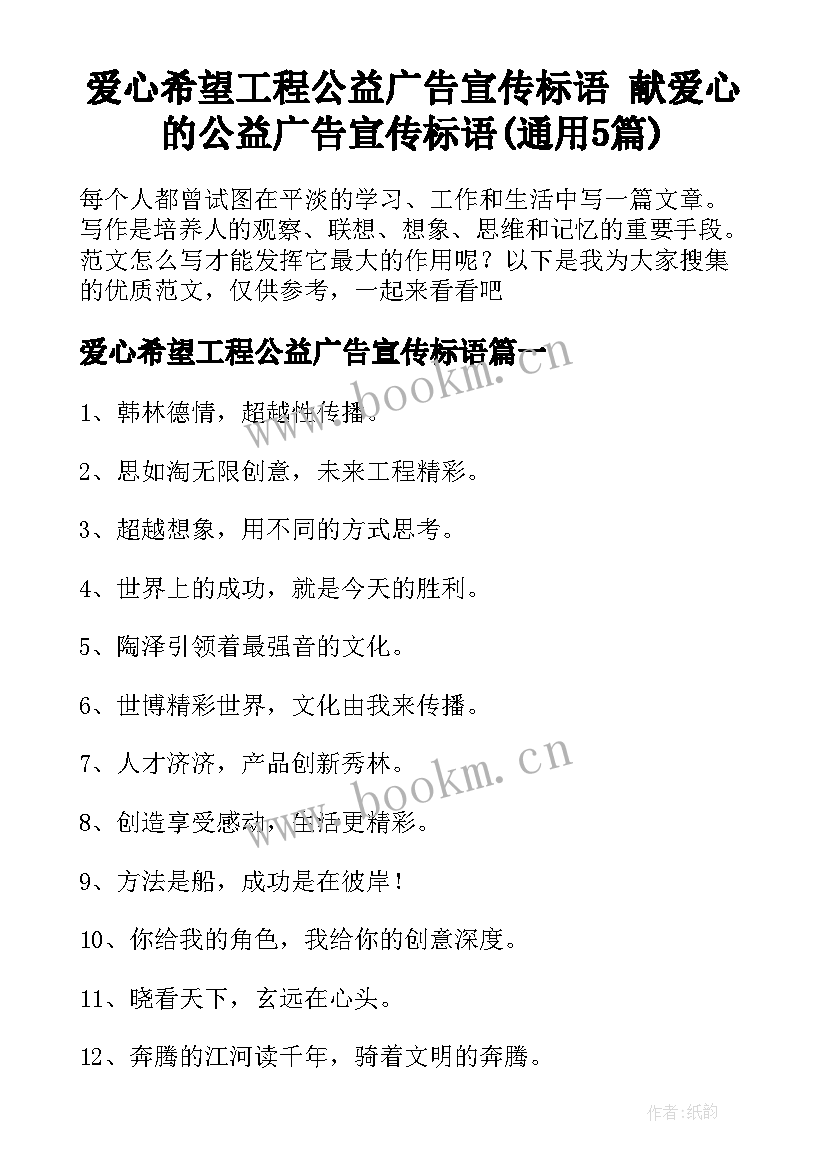 爱心希望工程公益广告宣传标语 献爱心的公益广告宣传标语(通用5篇)

每个人都曾试图在平淡的学习、工作和生活中写一篇文章。写作是培养人的观察、联想、想象、思维和记忆的重要手段。范文怎么写才能发挥它最大的作用呢？以下是我为大家搜集的优质范文，仅供参考，一起来看看吧

爱心希望工程公益广告宣传标语篇一

www.bookm.cn

1、韩林德情，超越性传播。

2、思如淘无限创意，未来工程精彩。

3、超越想象，用不同的方式思考。

4、世界上的成功，就是今天的胜利。

5、陶泽引领着最强音的文化。

6、世博精彩世界，文化由我来传播。

7、人才济济，产品创新秀林。

www.bookm.cn

8、创造享受感动，生活更精彩。

9、方法是船，成功是在彼岸！

10、你给我的角色，我给你的创意深度。

11、晓看天下，玄远在心头。

12、奔腾的江河读千年，骑着文明的奔腾。

作者:纸韵